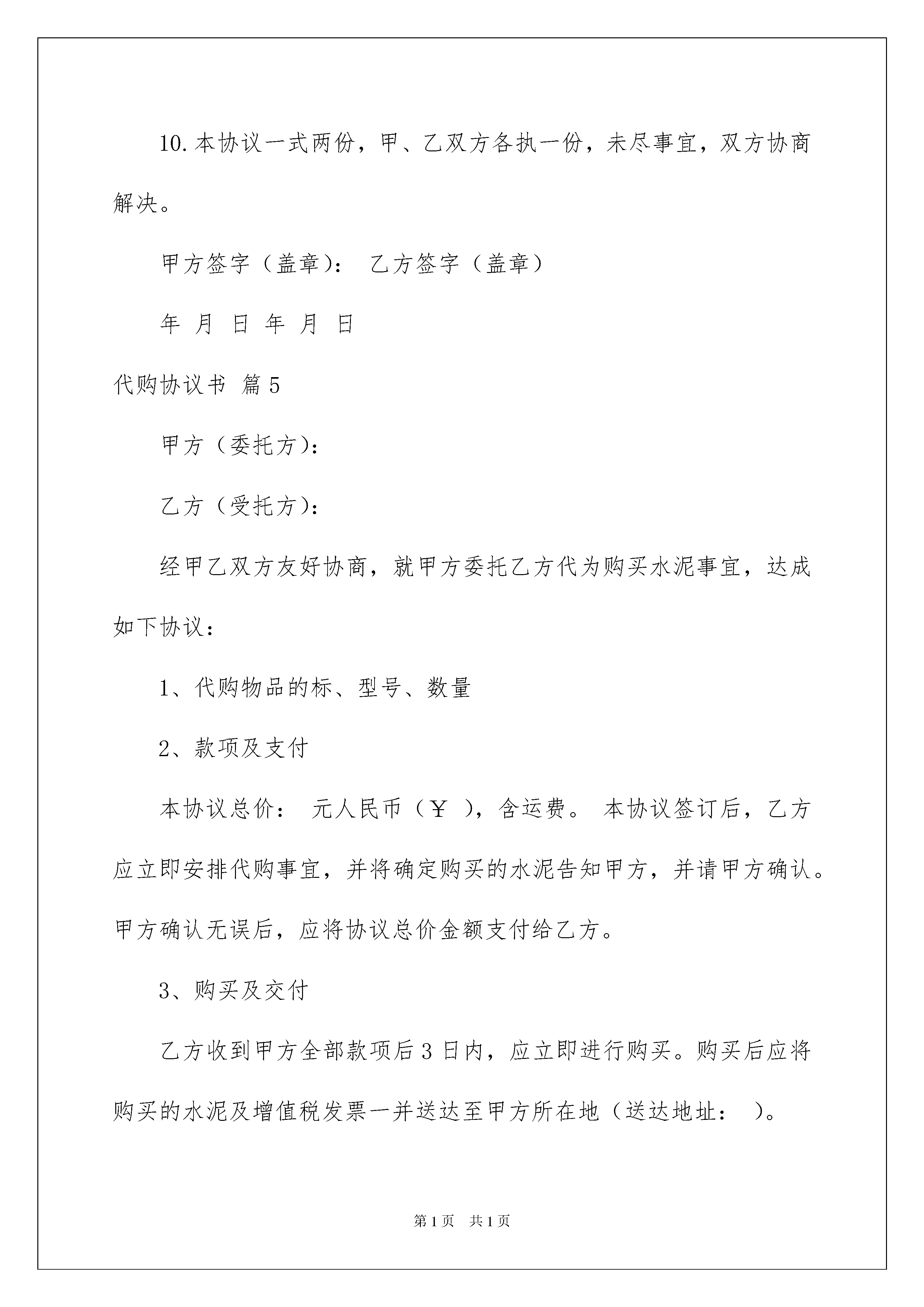 10.本协议一式两份，甲、乙双方各执一份，未尽事宜，双方协商解决。

甲方签字（盖章）： 乙方签字（盖章）

年 月 日 年 月 日

代购协议书 篇5

甲方（委托方）：

乙方（受托方）：

经甲乙双方友好协商，就甲方委托乙方代为购买水泥事宜，达成如下协议：

1、代购物品的标、型号、数量

2、款项及支付

本协议总价： 元人民币（￥ ），含运费。 本协议签订后，乙方应立即安排代购事宜，并将确定购买的水泥告知甲方，并请甲方确认。甲方确认无误后，应将协议总价金额支付给乙方。

3、购买及交付

乙方收到甲方全部款项后3日内，应立即进行购买。购买后应将购买的水泥及增值税发票一并送达至甲方所在地（送达地址： ）。

第1页 共1页